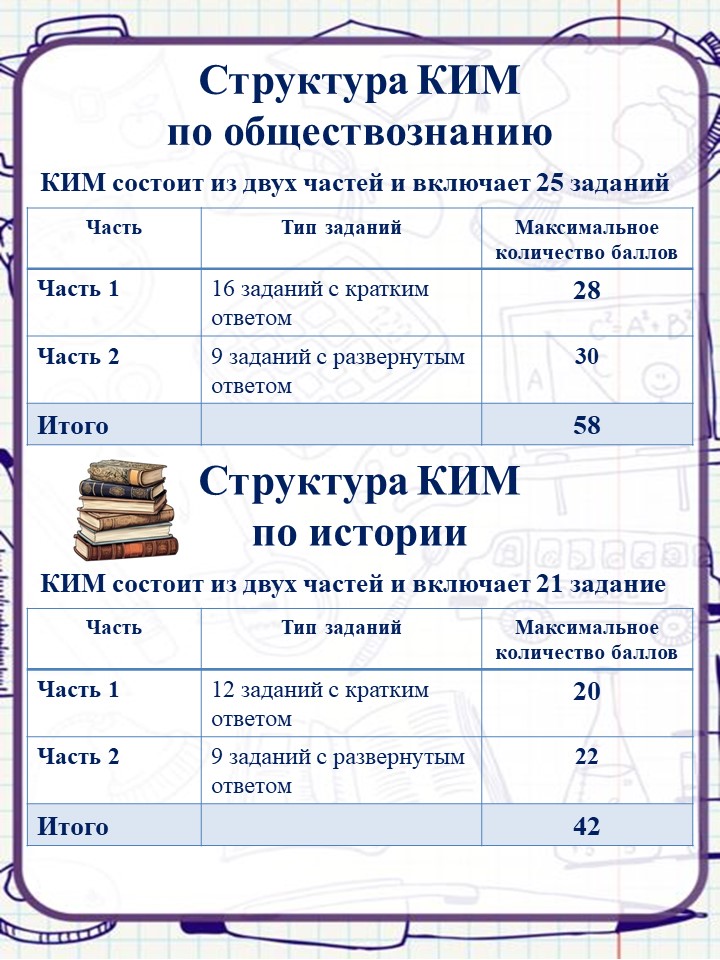 Структура КИМ
по обществознанию

КИМ состоит из двух частей и включает 25 заданий

| Часть | Тип заданий | Максимальное количество баллов |
|---|---|---|
| Часть 1 | 16 заданий с кратким ответом | 28 |
| Часть 2 | 9 заданий с развернутым ответом | 30 |
| Итого | | 58 |

Структура КИМ
по истории

КИМ состоит из двух частей и включает 21 задание

| Часть | Тип заданий | Максимальное количество баллов |
|---|---|---|
| Часть 1 | 12 заданий с кратким ответом | 20 |
| Часть 2 | 9 заданий с развернутым ответом | 22 |
| Итого | | 42 |